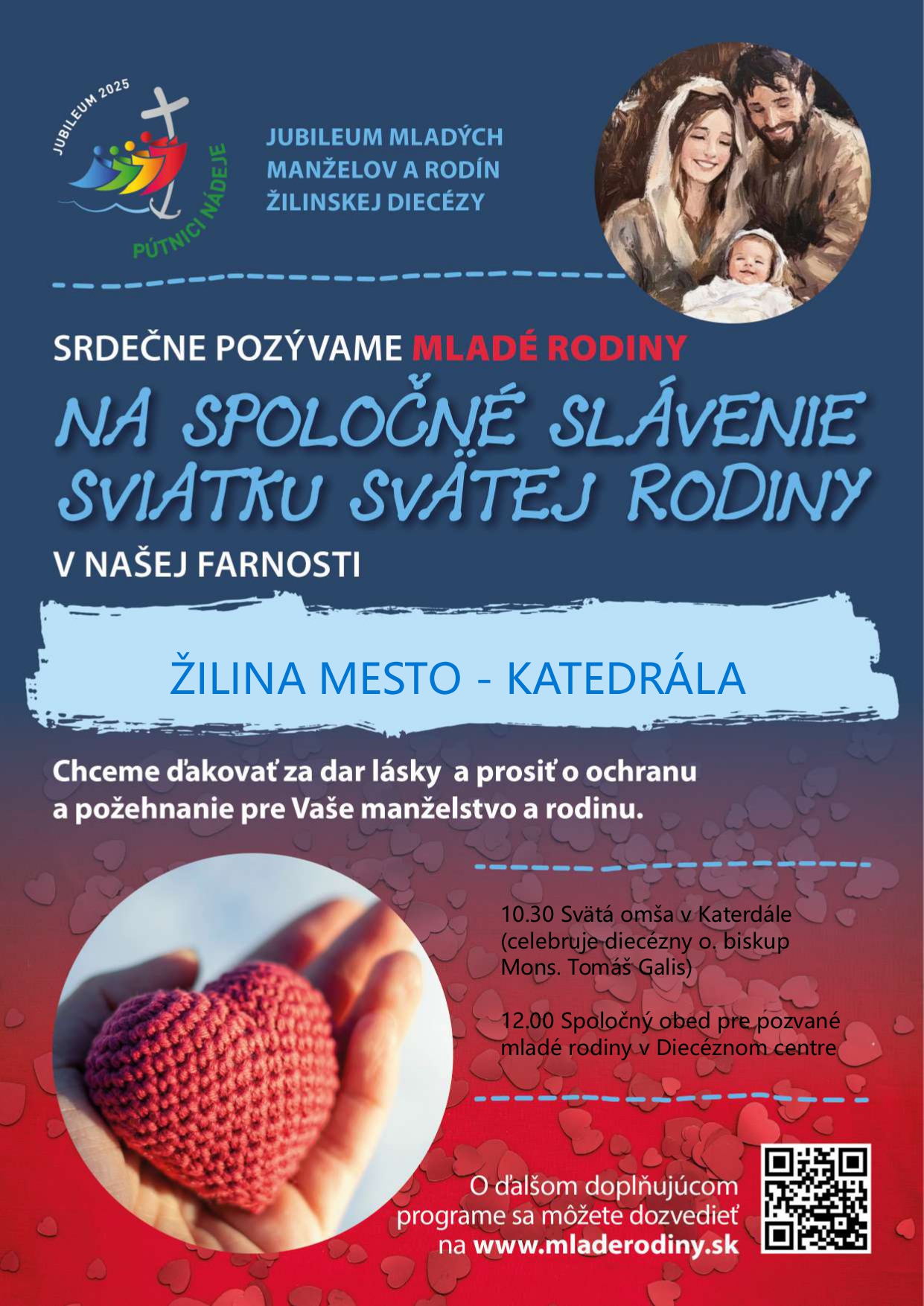 JUBILEUM 2025
PÚTNICI NÁDEJE

JUBILEUM MLADÝCH MANŽELOV A RODÍN ŽILINSKEJ DIECÉZY

SRDEČNE POZÝVAME MLADÉ RODINY

NA SPOLOČNÉ SLÁVENIE SVIATKU SVÄTEJ RODINY

V NAŠEJ FARNOSTI

ŽILINA MESTO - KATEDRÁLA

Chceme ďakovať za dar lásky a prosiť o ochranu a požehnanie pre Vaše manželstvo a rodinu.

10.30 Svätá omša v Katerdále (celebruje diecézny o. biskup Mons. Tomáš Galis)

12.00 Spoločný obed pre pozvané mladé rodiny v Diecéznom centre

O ďalšom doplňujúcom programe sa môžete dozvedieť na www.mladerodiny.sk